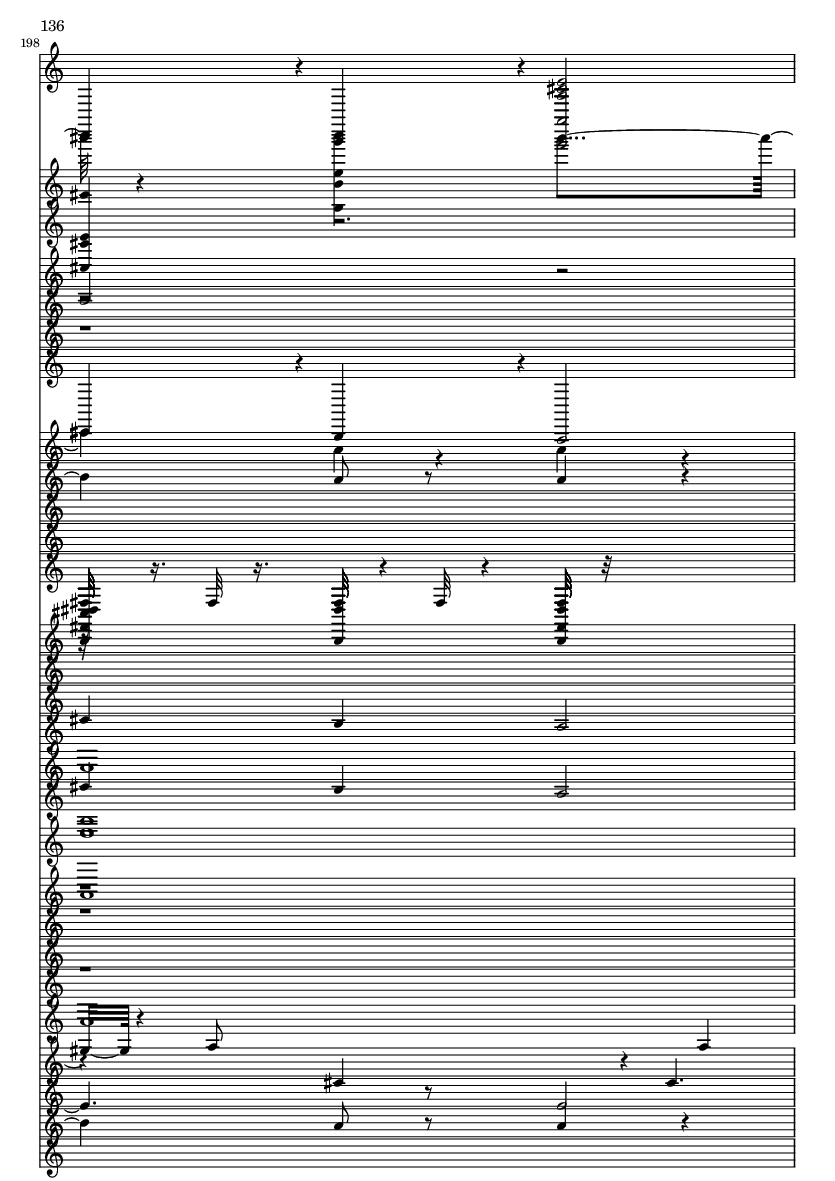 136
198